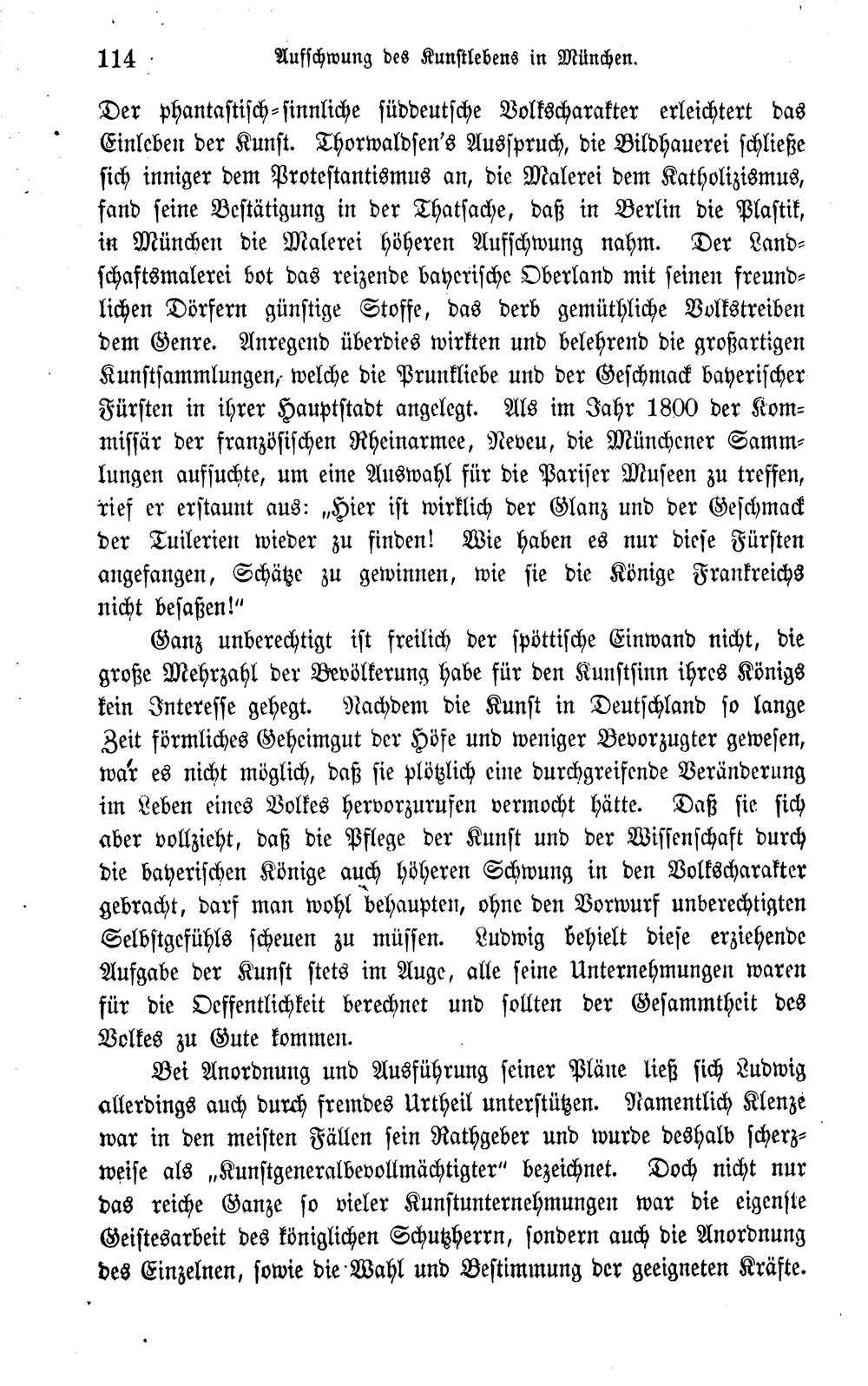 114 Aufschwung des Kunstlebens in München.

Der phantastisch-sinnliche süddeutsche Volkscharakter erleichtert das Einleben der Kunst. Thorwaldsen's Ausspruch, die Bildhauerei schließe sich inniger dem Protestantismus an, die Malerei dem Katholizismus, fand seine Bestätigung in der Thatsache, daß in Berlin die Plastik, in München die Malerei höheren Aufschwung nahm. Der Landschaftsmalerei bot das reizende bayerische Oberland mit seinen freundlichen Dörfern günstige Stoffe, das derb gemüthliche Volkstreiben dem Genre. Anregend überdies wirkten und belehrend die großartigen Kunstsammlungen, welche die Prunkliebe und der Geschmack bayerischer Fürsten in ihrer Hauptstadt angelegt. Als im Jahr 1800 der Kommissär der französischen Rheinarmee, Neveu, die Münchener Sammlungen aufsuchte, um eine Auswahl für die Pariser Museen zu treffen, rief er erstaunt aus: „Hier ist wirklich der Glanz und der Geschmack der Tuilerien wieder zu finden! Wie haben es nur diese Fürsten angefangen, Schätze zu gewinnen, wie sie die Könige Frankreichs nicht besaßen!"

Ganz unberechtigt ist freilich der spöttische Einwand nicht, die große Mehrzahl der Bevölkerung habe für den Kunstsinn ihres Königs kein Interesse gehegt. Nachdem die Kunst in Deutschland so lange Zeit förmliches Geheimgut der Höfe und weniger Bevorzugter gewesen, war es nicht möglich, daß sie plötzlich eine durchgreifende Veränderung im Leben eines Volkes hervorzurufen vermocht hätte. Daß sie sich aber vollzieht, daß die Pflege der Kunst und der Wissenschaft durch die bayerischen Könige auch höheren Schwung in den Volkscharakter gebracht, darf man wohl behaupten, ohne den Vorwurf unberechtigten Selbstgefühls scheuen zu müssen. Ludwig behielt diese erziehende Aufgabe der Kunst stets im Auge, alle seine Unternehmungen waren für die Oeffentlichkeit berechnet und sollten der Gesammtheit des Volkes zu Gute kommen.

Bei Anordnung und Ausführung seiner Pläne ließ sich Ludwig allerdings auch durch fremdes Urtheil unterstützen. Namentlich Klenze war in den meisten Fällen sein Rathgeber und wurde deshalb scherzweise als „Kunstgeneralbevollmächtigter" bezeichnet. Doch nicht nur das reiche Ganze so vieler Kunstunternehmungen war die eigenste Geistesarbeit des königlichen Schutzherrn, sondern auch die Anordnung des Einzelnen, sowie die Wahl und Bestimmung der geeigneten Kräfte.